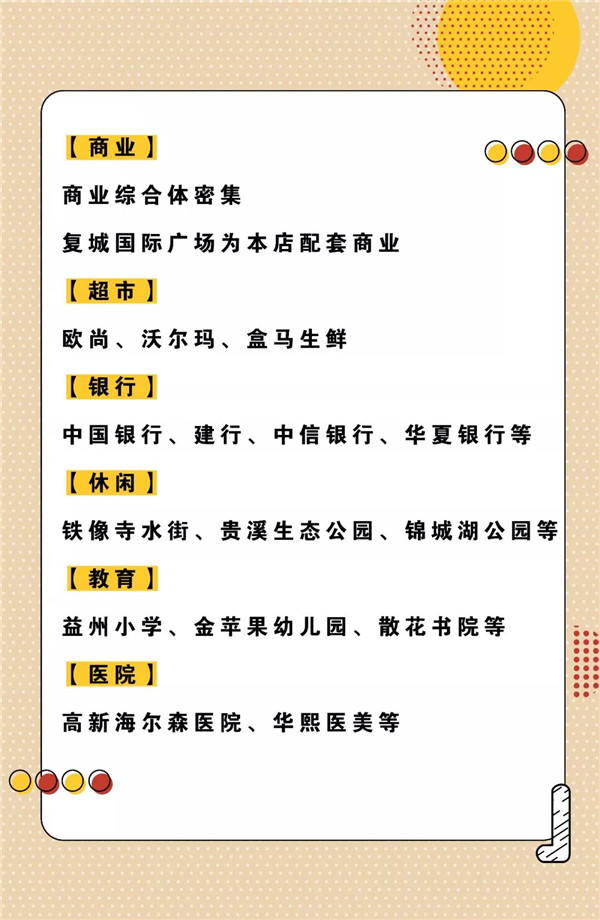 【商业】

商业综合体密集

复城国际广场为本店配套商业

【超市】

欧尚、沃尔玛、盒马生鲜

【银行】

中国银行、建行、中信银行、华夏银行等

【休闲】

铁像寺水街、贵溪生态公园、锦城湖公园等

【教育】

益州小学、金苹果幼儿园、散花书院等

【医院】

高新海尔森医院、华熙医美等